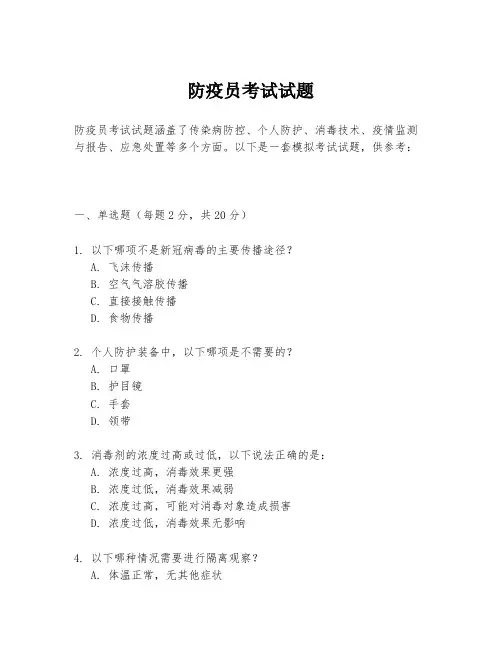 防疫员考试试题

防疫员考试试题涵盖了传染病防控、个人防护、消毒技术、疫情监测与报告、应急处置等多个方面。以下是一套模拟考试试题，供参考：

一、单选题（每题 2 分，共 20 分）

1. 以下哪项不是新冠病毒的主要传播途径？
A. 飞沫传播
B. 空气气溶胶传播
C. 直接接触传播
D. 食物传播

2. 个人防护装备中，以下哪项是不需要的？
A. 口罩
B. 护目镜
C. 手套
D. 领带

3. 消毒剂的浓度过高或过低，以下说法正确的是：
A. 浓度过高，消毒效果更强
B. 浓度过低，消毒效果减弱
C. 浓度过高，可能对消毒对象造成损害
D. 浓度过低，消毒效果无影响

4. 以下哪种情况需要进行隔离观察？
A. 体温正常，无其他症状